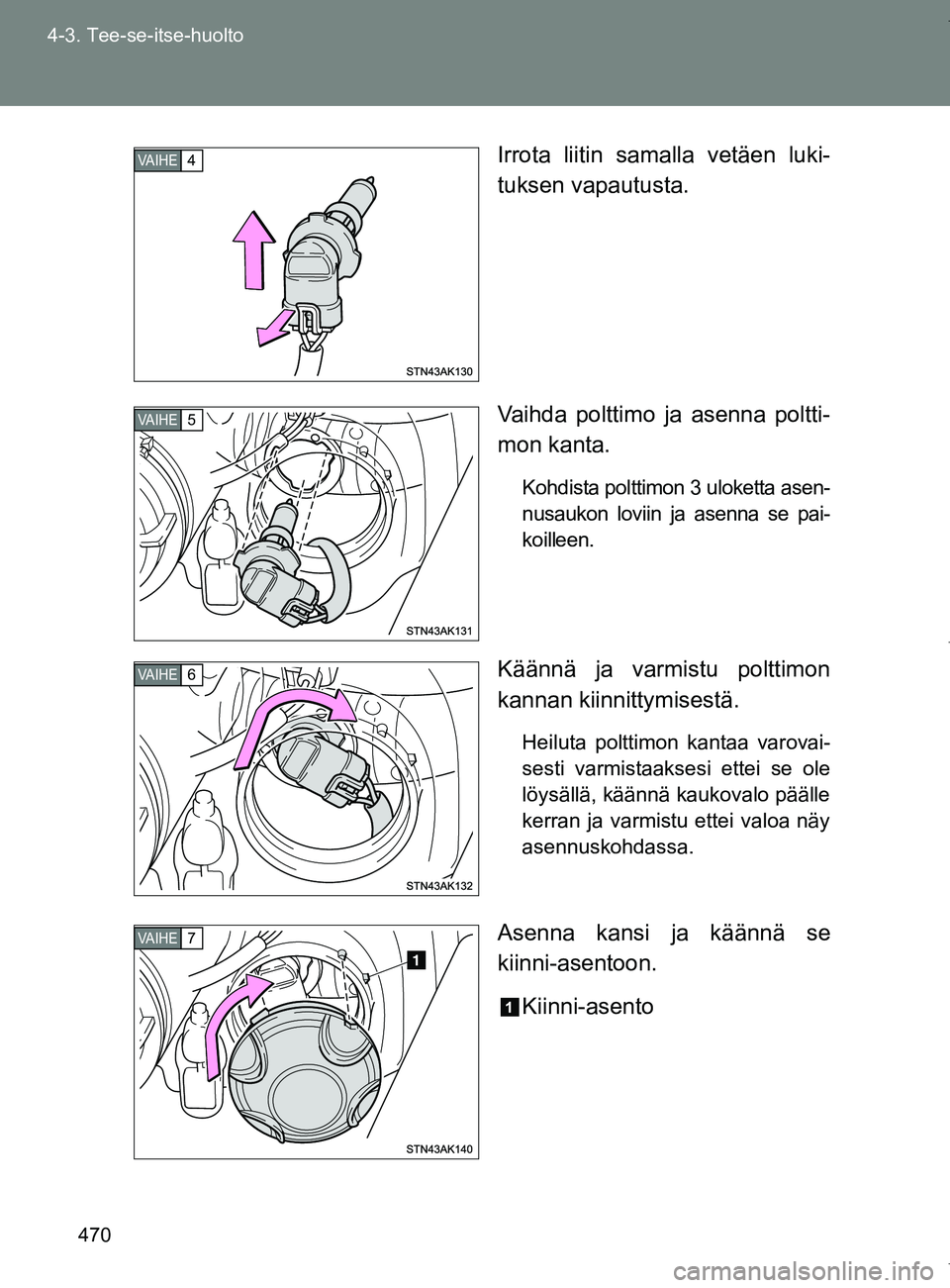 4-3. Tee-se-itse-huolto

VAIHE 4

STN43AK130

Irrota liitin samalla vetäen lukituksen vapautusta.

VAIHE 5

STN43AK131

Vaihda polttimo ja asenna polttimon kanta.

Kohdista polttimon 3 uloketta asennusaukon loviin ja asenna se paikoilleen.

VAIHE 6

STN43AK132

Käännä ja varmistu polttimon kannan kiinnittymisestä.

Heiluta polttimon kantaa varovaisesti varmistaaksesi ettei se ole löysällä, käännä kaukovalo päälle kerran ja varmistu ettei valoa näy asennuskohdassa.

VAIHE 7

1

STN43AK140

Asenna kansi ja käännä se kiinni-asentoon.

1 Kiinni-asento

470

carmanualsonline.info